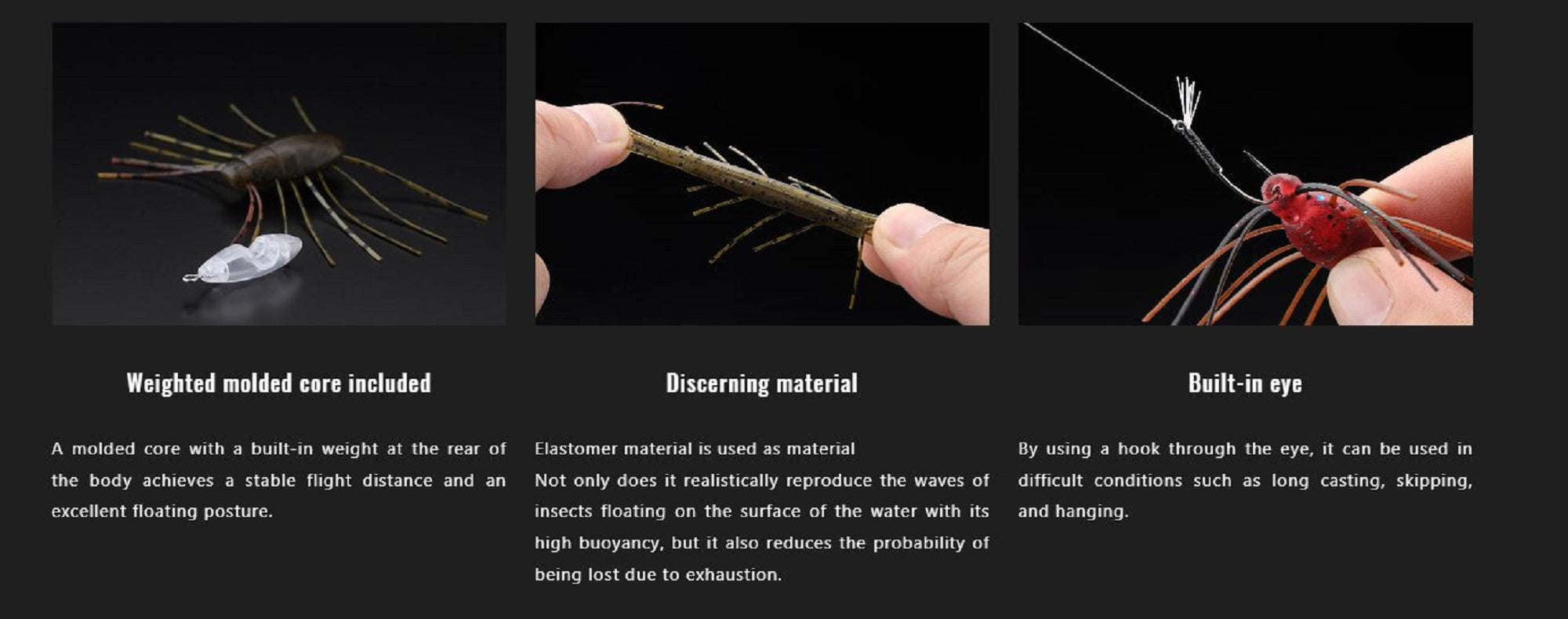 Weighted molded core included

A molded core with a built-in weight at the rear of the body achieves a stable flight distance and an excellent floating posture.

Discerning material

Elastomer material is used as material
Not only does it realistically reproduce the waves of insects floating on the surface of the water with its high buoyancy, but it also reduces the probability of being lost due to exhaustion.

Built-in eye

By using a hook through the eye, it can be used in difficult conditions such as long casting, skipping, and hanging.